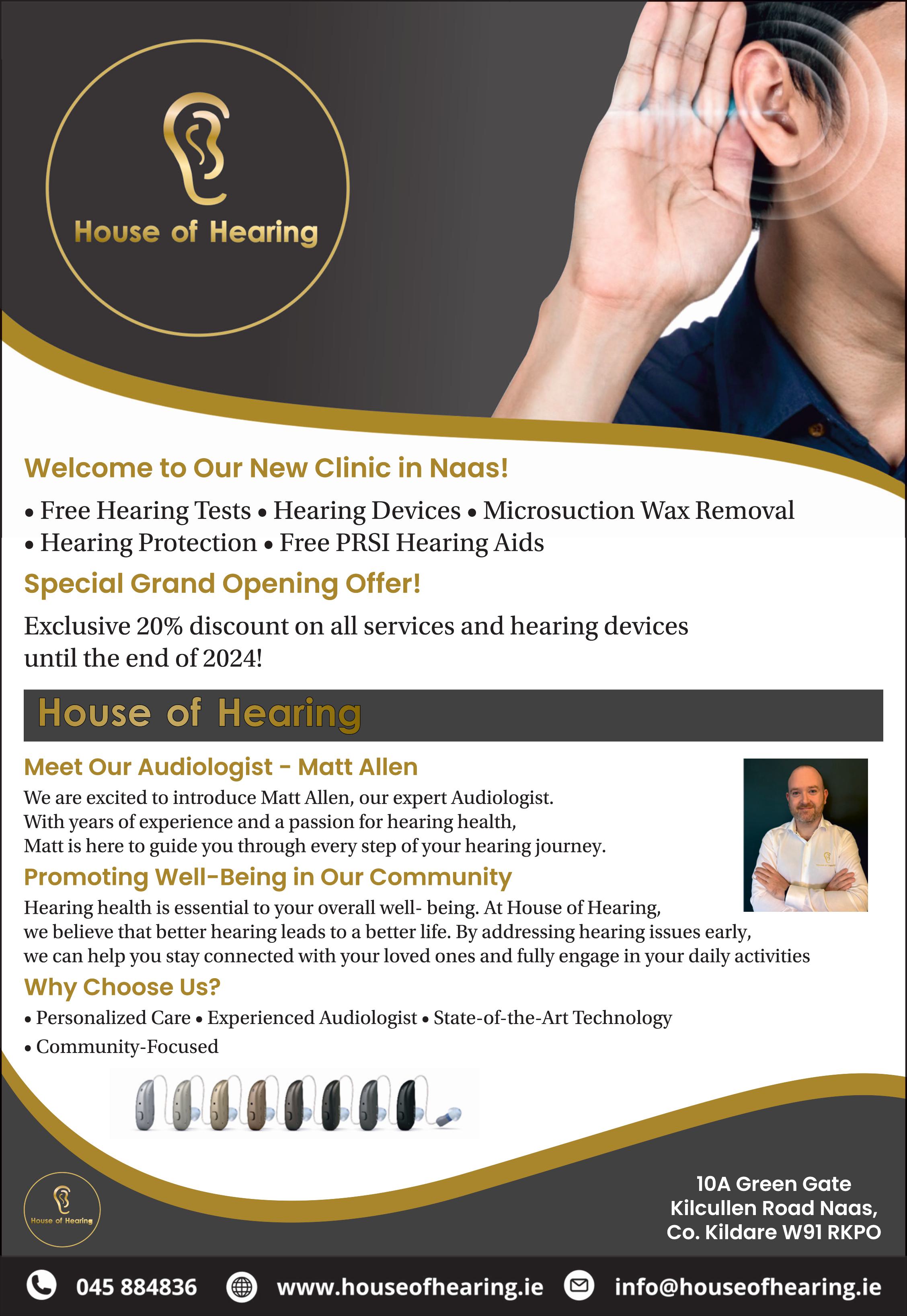 House of Hearing

Welcome to Our New Clinic in Naas!

• Free Hearing Tests • Hearing Devices • Microsuction Wax Removal
• Hearing Protection • Free PRSI Hearing Aids

Special Grand Opening Offer!

Exclusive 20% discount on all services and hearing devices until the end of 2024!

House of Hearing

Meet Our Audiologist - Matt Allen

We are excited to introduce Matt Allen, our expert Audiologist. With years of experience and a passion for hearing health, Matt is here to guide you through every step of your hearing journey.

Promoting Well-Being in Our Community

Hearing health is essential to your overall well- being. At House of Hearing, we believe that better hearing leads to a better life. By addressing hearing issues early, we can help you stay connected with your loved ones and fully engage in your daily activities

Why Choose Us?

• Personalized Care • Experienced Audiologist • State-of-the-Art Technology
• Community-Focused

House of Hearing

10A Green Gate
Kilcullen Road Naas,
Co. Kildare W91 RKPO

045 884836 www.houseofhearing.ie info@houseofhearing.ie